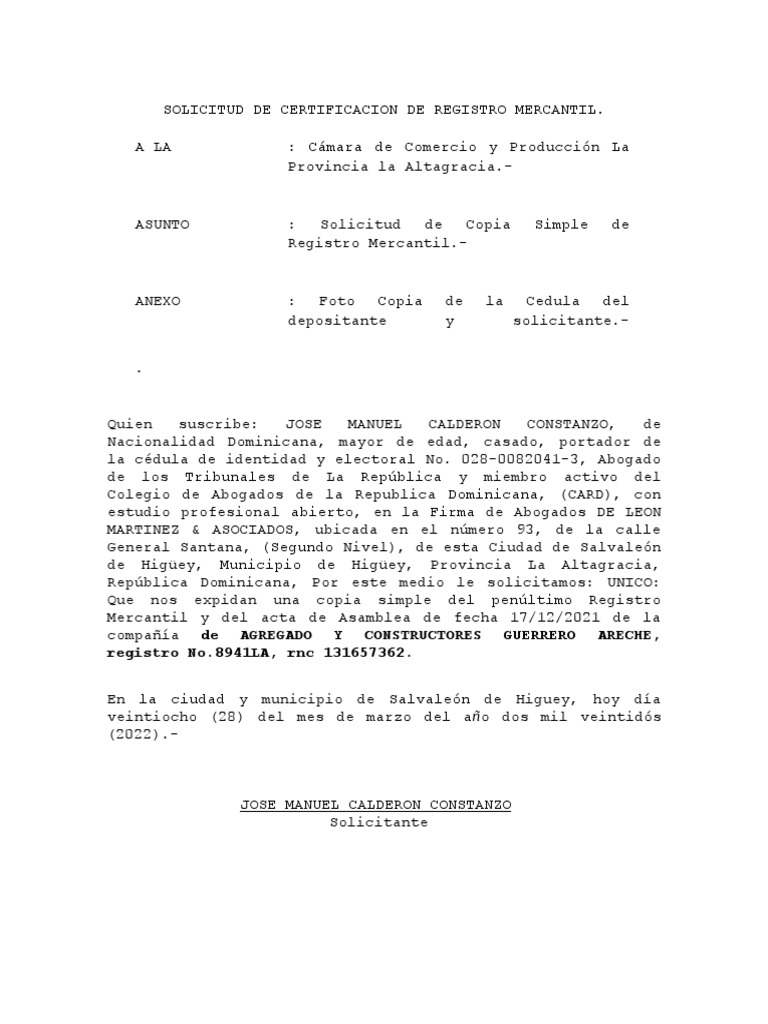 SOLICITUD DE CERTIFICACION DE REGISTRO MERCANTIL.

A LA : Cámara de Comercio y Producción La Provincia la Altagracia.-

ASUNTO : Solicitud de Copia Simple de Registro Mercantil.-

ANEXO : Foto Copia de la Cedula del depositante y solicitante.-

.

Quien suscribe: JOSE MANUEL CALDERON CONSTANZO, de Nacionalidad Dominicana, mayor de edad, casado, portador de la cédula de identidad y electoral No. 028-0082041-3, Abogado de los Tribunales de La República y miembro activo del Colegio de Abogados de la Republica Dominicana, (CARD), con estudio profesional abierto, en la Firma de Abogados DE LEON MARTINEZ & ASOCIADOS, ubicada en el número 93, de la calle General Santana, (Segundo Nivel), de esta Ciudad de Salvaleón de Higuey, Municipio de Higuey, Provincia La Altagracia, República Dominicana, Por este medio le solicitamos: UNICO: Que nos expidan una copia simple del penúltimo Registro Mercantil y del acta de Asamblea de fecha 17/12/2021 de la compañía de AGREGADO Y CONSTRUCTORES GUERRERO ARECHE, registro No.8941LA, rnc 131657362.

En la ciudad y municipio de Salvaleón de Higuey, hoy día veintiocho (28) del mes de marzo del año dos mil veintidós (2022).-

JOSE MANUEL CALDERON CONSTANZO
Solicitante